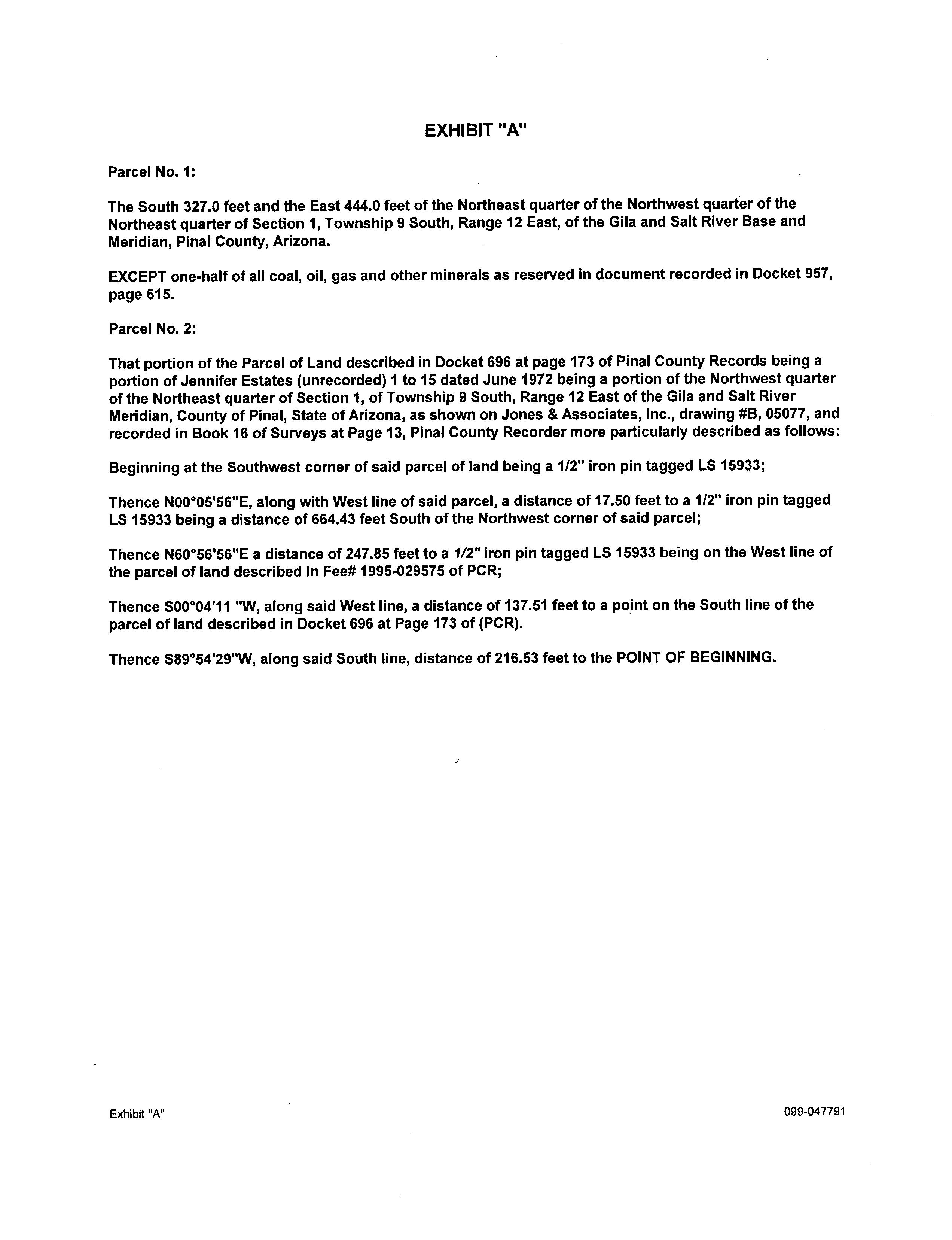 EXHIBIT "A"

Parcel No. 1:

The South 327.0 feet and the East 444.0 feet of the Northeast quarter of the Northwest quarter of the Northeast quarter of Section 1, Township 9 South, Range 12 East, of the Gila and Salt River Base and Meridian, Pinal County, Arizona.

EXCEPT one-half of all coal, oil, gas and other minerals as reserved in document recorded in Docket 957, page 615.

Parcel No. 2:

That portion of the Parcel of Land described in Docket 696 at page 173 of Pinal County Records being a portion of Jennifer Estates (unrecorded) 1 to 15 dated June 1972 being a portion of the Northwest quarter of the Northeast quarter of Section 1, of Township 9 South, Range 12 East of the Gila and Salt River Meridian, County of Pinal, State of Arizona, as shown on Jones & Associates, Inc., drawing #B, 05077, and recorded in Book 16 of Surveys at Page 13, Pinal County Recorder more particularly described as follows:

Beginning at the Southwest corner of said parcel of land being a 1/2" iron pin tagged LS 15933;

Thence N00°05'56"E, along with West line of said parcel, a distance of 17.50 feet to a 1/2" iron pin tagged LS 15933 being a distance of 664.43 feet South of the Northwest corner of said parcel;

Thence N60°56'56"E a distance of 247.85 feet to a 1/2" iron pin tagged LS 15933 being on the West line of the parcel of land described in Fee# 1995-029575 of PCR;

Thence S00°04'11 "W, along said West line, a distance of 137.51 feet to a point on the South line of the parcel of land described in Docket 696 at Page 173 of (PCR).

Thence S89°54'29"W, along said South line, distance of 216.53 feet to the POINT OF BEGINNING.

Exhibit "A"

099-047791